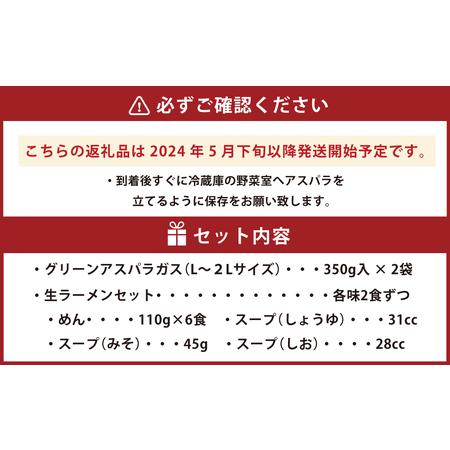 必ずご確認ください

こちらの返礼品は 2024 年 5 月下旬以降発送開始予定です。

・到着後すぐに冷蔵庫の野菜室へアスパラを立てるように保存をお願い致します。

セット内容

・グリーンアスパラガス（L～2Lサイズ）・・・350g入 × 2袋

・生ラーメンセット・・・・・・・・・・・・・各味2食ずつ

・めん・・・・110g×6食　・スープ（しょうゆ）・・・31cc

・スープ（みそ）・・・45g　・スープ（しお）・・・・28cc